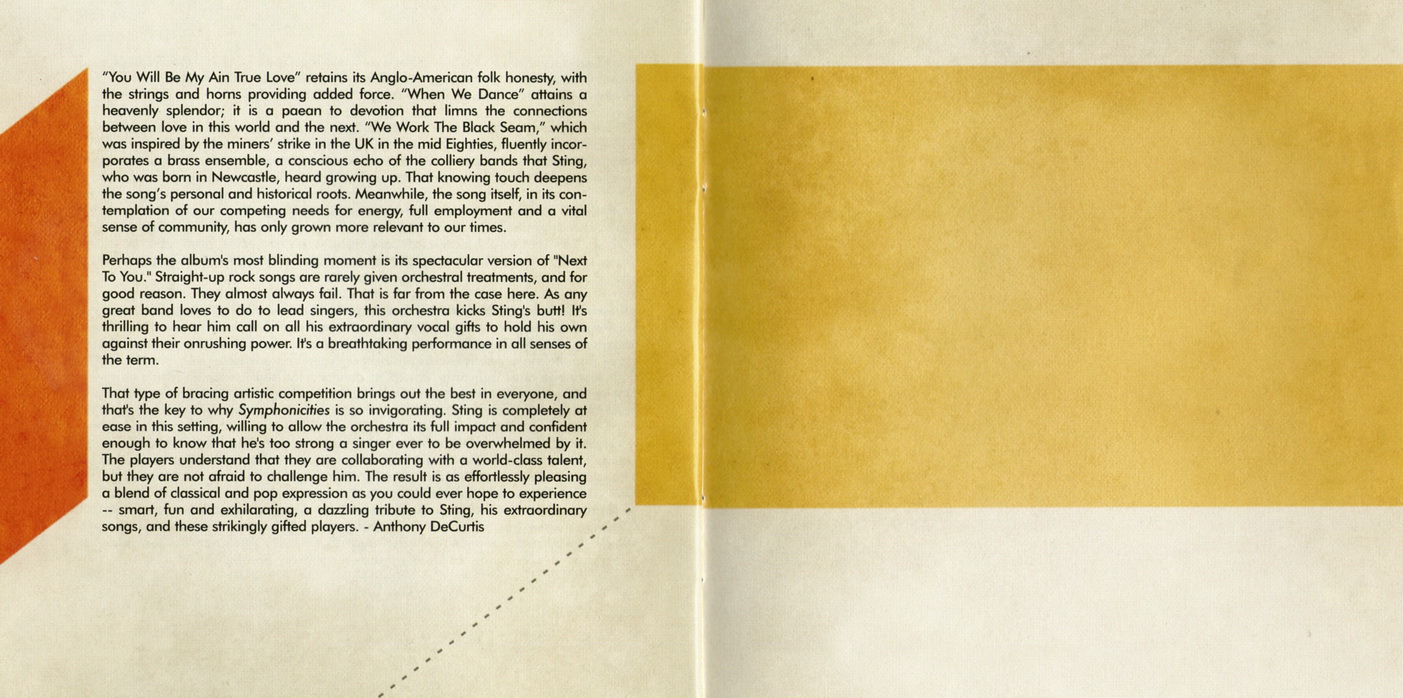 "You Will Be My Ain True Love" retains its Anglo-American folk honesty, with the strings and horns providing added force. "When We Dance" attains a heavenly splendor; it is a paean to devotion that limns the connections between love in this world and the next. "We Work The Black Seam," which was inspired by the miners' strike in the UK in the mid Eighties, fluently incorporates a brass ensemble, a conscious echo of the colliery bands that Sting, who was born in Newcastle, heard growing up. That knowing touch deepens the song's personal and historical roots. Meanwhile, the song itself, in its contemplation of our competing needs for energy, full employment and a vital sense of community, has only grown more relevant to our times.

Perhaps the album's most blinding moment is its spectacular version of "Next To You." Straight-up rock songs are rarely given orchestral treatments, and for good reason. They almost always fail. That is far from the case here. As any great band loves to do to lead singers, this orchestra kicks Sting's butt! It's thrilling to hear him call on all his extraordinary vocal gifts to hold his own against their onrushing power. It's a breathtaking performance in all senses of the term.

That type of bracing artistic competition brings out the best in everyone, and that's the key to why Symphonicities is so invigorating. Sting is completely at ease in this setting, willing to allow the orchestra its full impact and confident enough to know that he's too strong a singer ever to be overwhelmed by it. The players understand that they are collaborating with a world-class talent, but they are not afraid to challenge him. The result is as effortlessly pleasing a blend of classical and pop expression as you could ever hope to experience -- smart, fun and exhilarating, a dazzling tribute to Sting, his extraordinary songs, and these strikingly gifted players. - Anthony DeCurtis